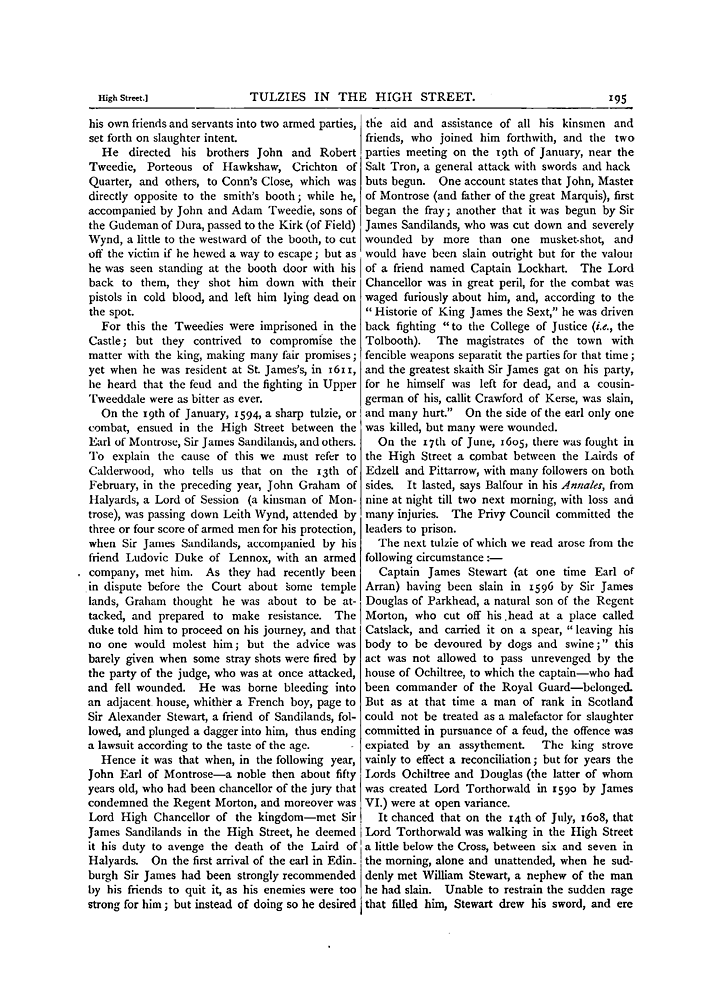 High Street.]

TULZIES IN THE HIGH STREET.

195

his own friends and servants into two armed parties, set forth on slaughter intent.

He directed his brothers John and Robert Tweedie, Porteous of Hawkshaw, Crichton of Quarter, and others, to Conn's Close, which was directly opposite to the smith's booth; while he, accompanied by John and Adam Tweedie, sons of the Gudeman of Dura, passed to the Kirk (of Field) Wynd, a little to the westward of the booth, to cut off the victim if he hewed a way to escape; but as he was seen standing at the booth door with his back to them, they shot him down with their pistols in cold blood, and left him lying dead on the spot.

For this the Tweedies were imprisoned in the Castle; but they contrived to compromise the matter with the king, making many fair promises; yet when he was resident at St. James's, in 1611, he heard that the feud and the fighting in Upper Tweeddale were as bitter as ever.

On the 19th of January, 1594, a sharp tulzie, or combat, ensued in the High Street between the Earl of Montrose, Sir James Sandilands, and others. To explain the cause of this we must refer to Calderwood, who tells us that on the 13th of February, in the preceding year, John Graham of Halyards, a Lord of Session (a kinsman of Montrose), was passing down Leith Wynd, attended by three or four score of armed men for his protection, when Sir James Sandilands, accompanied by his friend Ludovic Duke of Lennox, with an armed company, met him. As they had recently been in dispute before the Court about some temple lands, Graham thought he was about to be attacked, and prepared to make resistance. The duke told him to proceed on his journey, and that no one would molest him; but the advice was barely given when some stray shots were fired by the party of the judge, who was at once attacked, and fell wounded. He was borne bleeding into an adjacent house, whither a French boy, page to Sir Alexander Stewart, a friend of Sandilands, followed, and plunged a dagger into him, thus ending a lawsuit according to the taste of the age.

Hence it was that when, in the following year, John Earl of Montrose—a noble then about fifty years old, who had been chancellor of the jury that condemned the Regent Morton, and moreover was Lord High Chancellor of the kingdom—met Sir James Sandilands in the High Street, he deemed it his duty to avenge the death of the Laird of Halyards. On the first arrival of the earl in Edinburgh Sir James had been strongly recommended by his friends to quit it, as his enemies were too strong for him; but instead of doing so he desired the aid and assistance of all his kinsmen and friends, who joined him forthwith, and the two parties meeting on the 19th of January, near the Salt Tron, a general attack with swords and hack buts begun. One account states that John, Master of Montrose (and father of the great Marquis), first began the fray; another that it was begun by Sir James Sandilands, who was cut down and severely wounded by more than one musket-shot, and would have been slain outright but for the valour of a friend named Captain Lockhart. The Lord Chancellor was in great peril, for the combat was waged furiously about him, and, according to the "Historie of King James the Sext," he was driven back fighting "to the College of Justice (i.e., the Tolbooth). The magistrates of the town with fencible weapons separatit the parties for that time; and the greatest skaith Sir James gat on his party, for he himself was left for dead, and a cousin-german of his, callit Crawford of Kerse, was slain, and many hurt." On the side of the earl only one was killed, but many were wounded.

On the 17th of June, 1605, there was fought in the High Street a combat between the Lairds of Edzell and Pittarrow, with many followers on both sides. It lasted, says Balfour in his Annales, from nine at night till two next morning, with loss and many injuries. The Privy Council committed the leaders to prison.

The next tulzie of which we read arose from the following circumstance:—

Captain James Stewart (at one time Earl of Arran) having been slain in 1596 by Sir James Douglas of Parkhead, a natural son of the Regent Morton, who cut off his head at a place called Catslack, and carried it on a spear, "leaving his body to be devoured by dogs and swine;" this act was not allowed to pass unrevenged by the house of Ochiltree, to which the captain—who had been commander of the Royal Guard—belonged. But as at that time a man of rank in Scotland could not be treated as a malefactor for slaughter committed in pursuance of a feud, the offence was expiated by an assythement. The king strove vainly to effect a reconciliation; but for years the Lords Ochiltree and Douglas (the latter of whom was created Lord Torthorwald in 1590 by James VI.) were at open variance.

It chanced that on the 14th of July, 1608, that Lord Torthorwald was walking in the High Street a little below the Cross, between six and seven in the morning, alone and unattended, when he suddenly met William Stewart, a nephew of the man he had slain. Unable to restrain the sudden rage that filled him, Stewart drew his sword, and ere